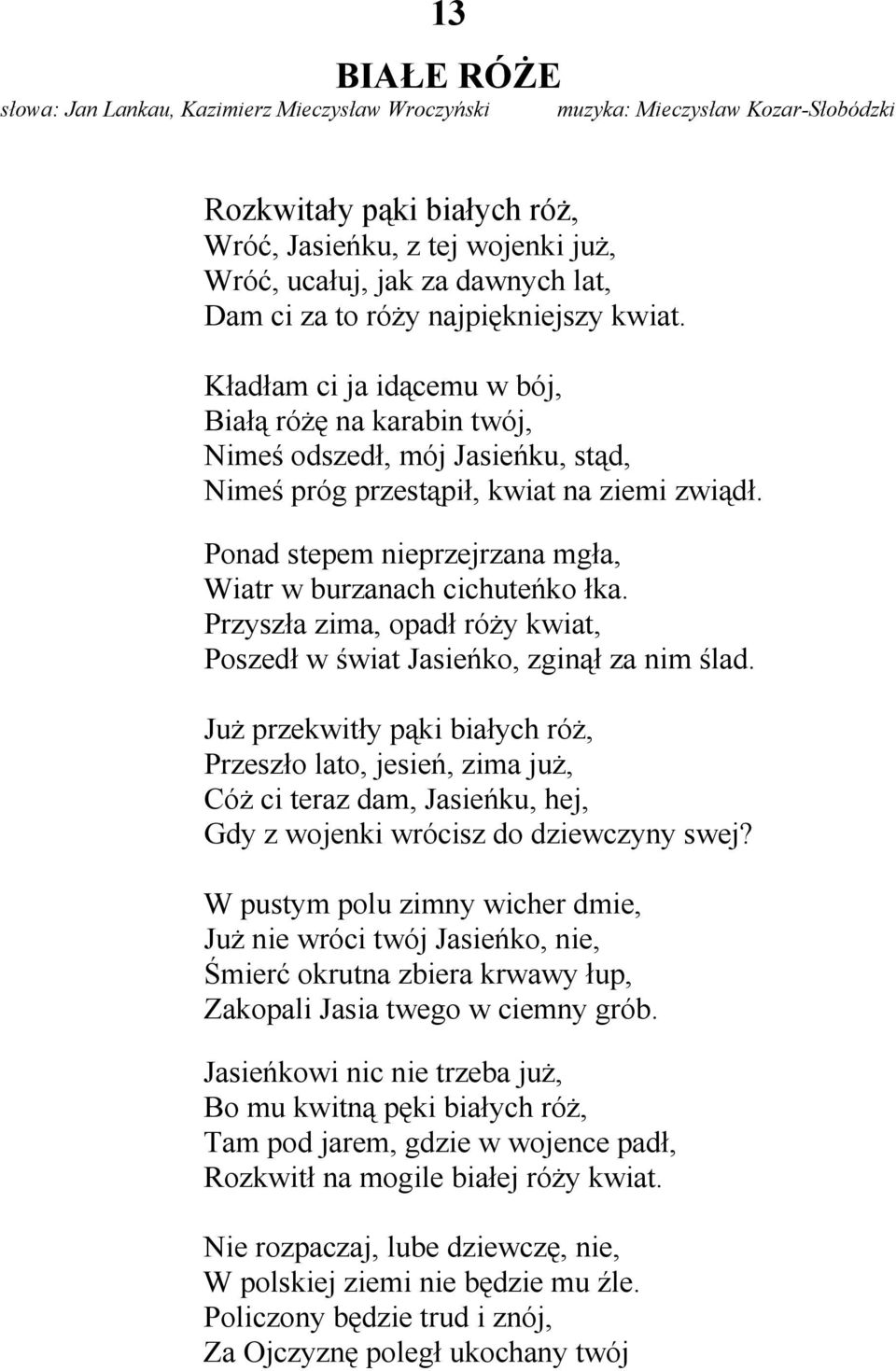 13

BIAŁE RÓŻE

słowa: Jan Lankau, Kazimierz Mieczysław Wroczyński muzyka: Mieczysław Kozar-Słobódzki

Rozkwitały pąki białych róż,
Wróć, Jasieńku, z tej wojenki już,
Wróć, ucałuj, jak za dawnych lat,
Dam ci za to róży najpiękniejszy kwiat.

Kładłam ci ja idącemu w bój,
Białą różę na karabin twój,
Nimeś odszedł, mój Jasieńku, stąd,
Nimeś próg przestąpił, kwiat na ziemi zwiądł.

Ponad stepem nieprzejrzana mgła,
Wiatr w burzanach cichuteńko łka.
Przyszła zima, opadł róży kwiat,
Poszedł w świat Jasieńko, zginął za nim ślad.

Już przekwitły pąki białych róż,
Przeszło lato, jesień, zima już,
Cóż ci teraz dam, Jasieńku, hej,
Gdy z wojenki wrócisz do dziewczyny swej?

W pustym polu zimny wicher dmie,
Już nie wróci twój Jasieńko, nie,
Śmierć okrutna zbiera krwawy łup,
Zakopali Jasia twego w ciemny grób.

Jasieńkowi nic nie trzeba już,
Bo mu kwitną pęki białych róż,
Tam pod jarem, gdzie w wojence padł,
Rozkwitł na mogile białej róży kwiat.

Nie rozpaczaj, lube dziewczę, nie,
W polskiej ziemi nie będzie mu źle.
Policzony będzie trud i znój,
Za Ojczyznę poległ ukochany twój